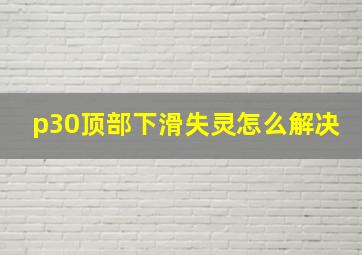 p30顶部下滑失灵怎么解决